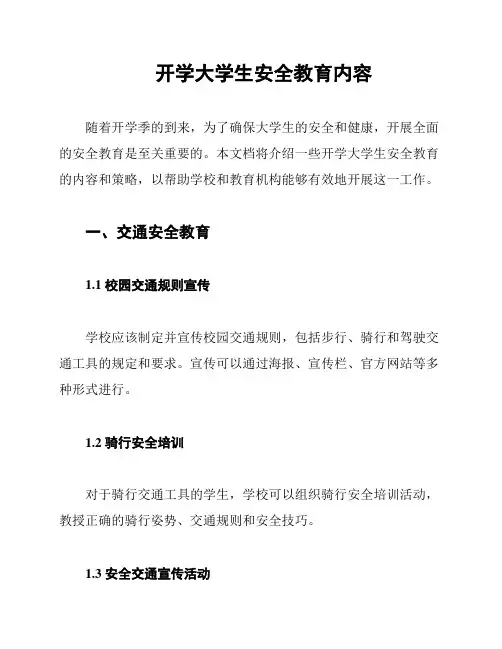 开学大学生安全教育内容

随着开学季的到来，为了确保大学生的安全和健康，开展全面的安全教育是至关重要的。本文档将介绍一些开学大学生安全教育的内容和策略，以帮助学校和教育机构能够有效地开展这一工作。

一、交通安全教育

1.1 校园交通规则宣传

学校应该制定并宣传校园交通规则，包括步行、骑行和驾驶交通工具的规定和要求。宣传可以通过海报、宣传栏、官方网站等多种形式进行。

1.2 骑行安全培训

对于骑行交通工具的学生，学校可以组织骑行安全培训活动，教授正确的骑行姿势、交通规则和安全技巧。

1.3 安全交通宣传活动